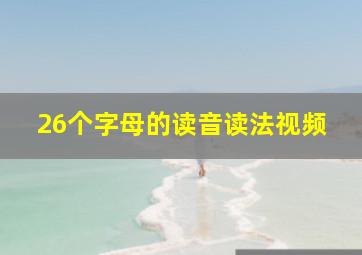 26个字母的读音读法视频